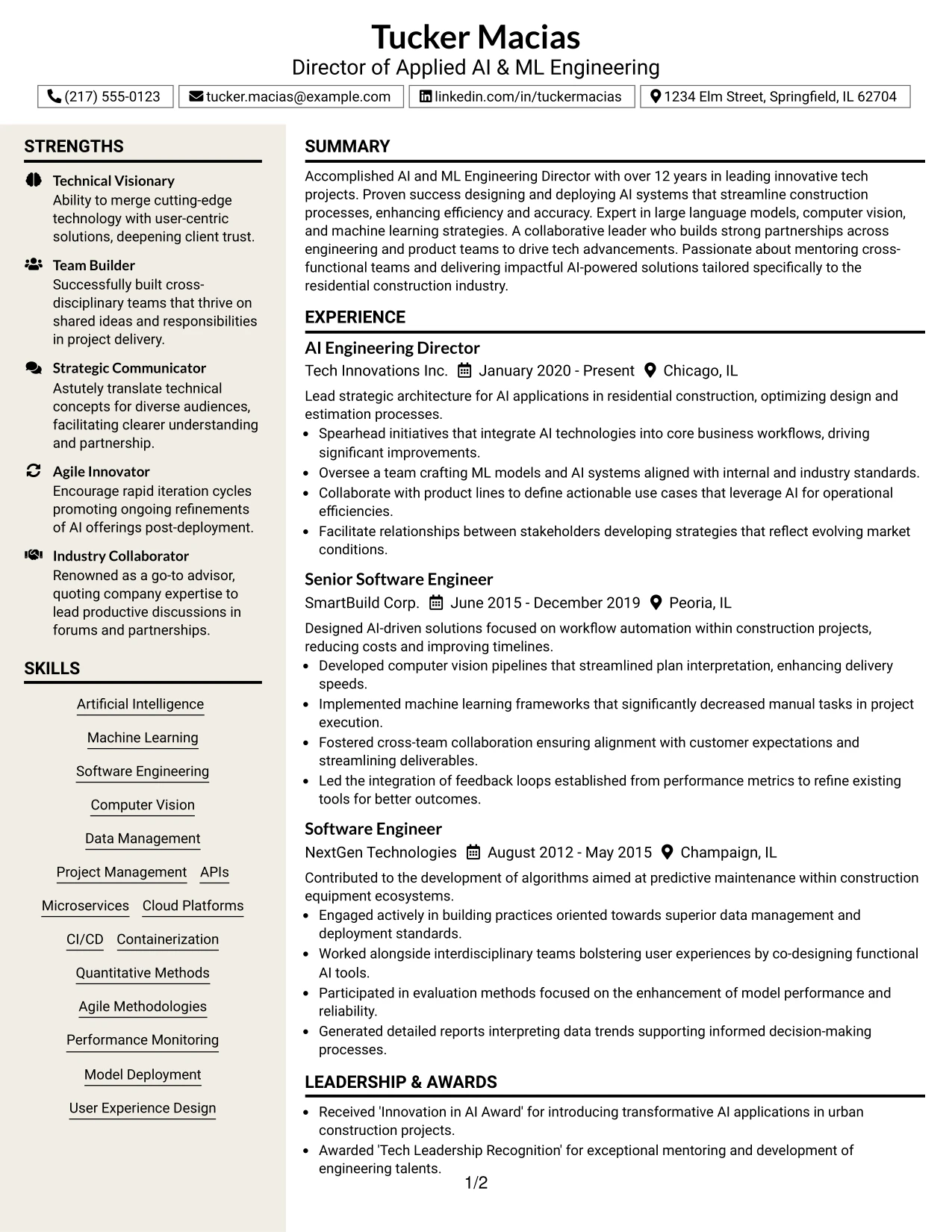 Tucker Macias
Director of Applied AI & ML Engineering

(217) 555-0123
tucker.macias@example.com
linkedin.com/in/tuckermacias
1234 Elm Street, Springfield, IL 62704

STRENGTHS

Technical Visionary
Ability to merge cutting-edge technology with user-centric solutions, deepening client trust.

Team Builder
Successfully built cross-disciplinary teams that thrive on shared ideas and responsibilities in project delivery.

Strategic Communicator
Astutely translate technical concepts for diverse audiences, facilitating clearer understanding and partnership.

Agile Innovator
Encourage rapid iteration cycles promoting ongoing refinements of AI offerings post-deployment.

Industry Collaborator
Renowned as a go-to advisor, quoting company expertise to lead productive discussions in forums and partnerships.

SKILLS

Artificial Intelligence
Machine Learning
Software Engineering
Computer Vision
Data Management
Project Management
APIs
Microservices
Cloud Platforms
CI/CD
Containerization
Quantitative Methods
Agile Methodologies
Performance Monitoring
Model Deployment
User Experience Design

SUMMARY

Accomplished AI and ML Engineering Director with over 12 years in leading innovative tech projects. Proven success designing and deploying AI systems that streamline construction processes, enhancing efficiency and accuracy. Expert in large language models, computer vision, and machine learning strategies. A collaborative leader who builds strong partnerships across engineering and product teams to drive tech advancements. Passionate about mentoring cross-functional teams and delivering impactful AI-powered solutions tailored specifically to the residential construction industry.

EXPERIENCE

AI Engineering Director
Tech Innovations Inc. January 2020 - Present Chicago, IL

Lead strategic architecture for AI applications in residential construction, optimizing design and estimation processes.
• Spearhead initiatives that integrate AI technologies into core business workflows, driving significant improvements.
• Oversee a team crafting ML models and AI systems aligned with internal and industry standards.
• Collaborate with product lines to define actionable use cases that leverage AI for operational efficiencies.
• Facilitate relationships between stakeholders developing strategies that reflect evolving market conditions.

Senior Software Engineer
SmartBuild Corp. June 2015 - December 2019 Peoria, IL

Designed AI-driven solutions focused on workflow automation within construction projects, reducing costs and improving timelines.
• Developed computer vision pipelines that streamlined plan interpretation, enhancing delivery speeds.
• Implemented machine learning frameworks that significantly decreased manual tasks in project execution.
• Fostered cross-team collaboration ensuring alignment with customer expectations and streamlining deliverables.
• Led the integration of feedback loops established from performance metrics to refine existing tools for better outcomes.

Software Engineer
NextGen Technologies August 2012 - May 2015 Champaign, IL

Contributed to the development of algorithms aimed at predictive maintenance within construction equipment ecosystems.
• Engaged actively in building practices oriented towards superior data management and deployment standards.
• Worked alongside interdisciplinary teams bolstering user experiences by co-designing functional AI tools.
• Participated in evaluation methods focused on the enhancement of model performance and reliability.
• Generated detailed reports interpreting data trends supporting informed decision-making processes.

LEADERSHIP & AWARDS

• Received 'Innovation in AI Award' for introducing transformative AI applications in urban construction projects.
• Awarded 'Tech Leadership Recognition' for exceptional mentoring and development of engineering talents.

1/2